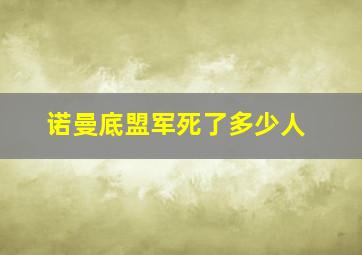 诺曼底盟军死了多少人